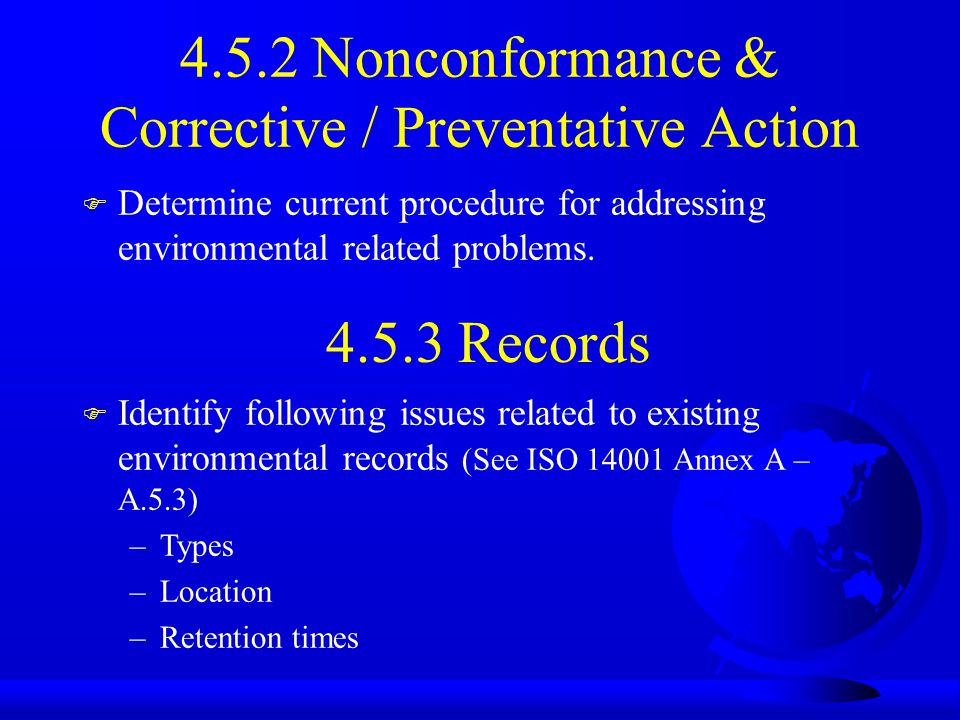 4.5.2 Nonconformance & Corrective / Preventative Action

Determine current procedure for addressing environmental related problems.

4.5.3 Records

Identify following issues related to existing environmental records (See ISO 14001 Annex A – A.5.3)

– Types
– Location
– Retention times